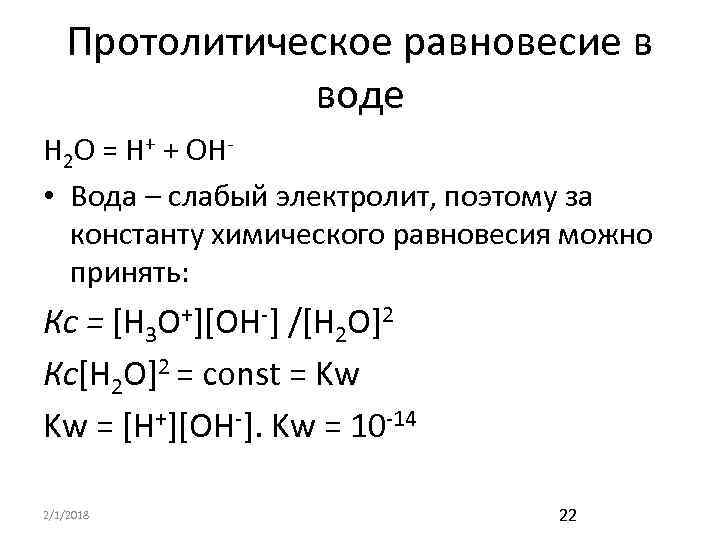 Протолитическое равновесие в воде

$H_2O = H^+ + OH^-$

• Вода – слабый электролит, поэтому за константу химического равновесия можно принять:

$Kc = [H_3O^+][OH^-] / [H_2O]^2$

$Kc[H_2O]^2 = const = Kw$

$Kw = [H^+][OH^-]$. $Kw = 10^{-14}$

2/1/2018

22